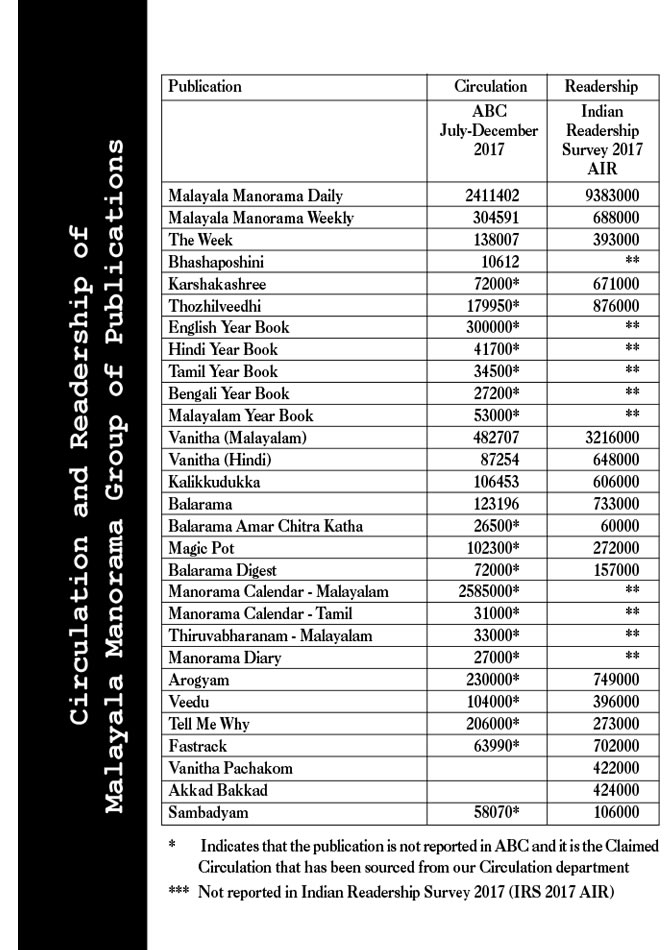 Circulation and Readership of Malayala Manorama Group of Publications

| Publication | Circulation | Readership |
|---|---|---|
| | ABC July-December 2017 | Indian Readership Survey 2017 AIR |
| Malayala Manorama Daily | 2411402 | 9383000 |
| Malayala Manorama Weekly | 304591 | 688000 |
| The Week | 138007 | 393000 |
| Bhashaposhini | 10612 | ** |
| Karshakashree | 72000* | 671000 |
| Thozhilveedhi | 179950* | 876000 |
| English Year Book | 300000* | ** |
| Hindi Year Book | 41700* | ** |
| Tamil Year Book | 34500* | ** |
| Bengali Year Book | 27200* | ** |
| Malayalam Year Book | 53000* | ** |
| Vanitha (Malayalam) | 482707 | 3216000 |
| Vanitha (Hindi) | 87254 | 648000 |
| Kalikkudukka | 106453 | 606000 |
| Balarama | 123196 | 733000 |
| Balarama Amar Chitra Katha | 26500* | 60000 |
| Magic Pot | 102300* | 272000 |
| Balarama Digest | 72000* | 157000 |
| Manorama Calendar - Malayalam | 2585000* | ** |
| Manorama Calendar - Tamil | 31000* | ** |
| Thiruvabharanam - Malayalam | 33000* | ** |
| Manorama Diary | 27000* | ** |
| Arogyam | 230000* | 749000 |
| Veedu | 104000* | 396000 |
| Tell Me Why | 206000* | 273000 |
| Fastrack | 63990* | 702000 |
| Vanitha Pachakom | | 422000 |
| Akkad Bakkad | | 424000 |
| Sambadyam | 58070* | 106000 |

* Indicates that the publication is not reported in ABC and it is the Claimed Circulation that has been sourced from our Circulation department

*** Not reported in Indian Readership Survey 2017 (IRS 2017 AIR)